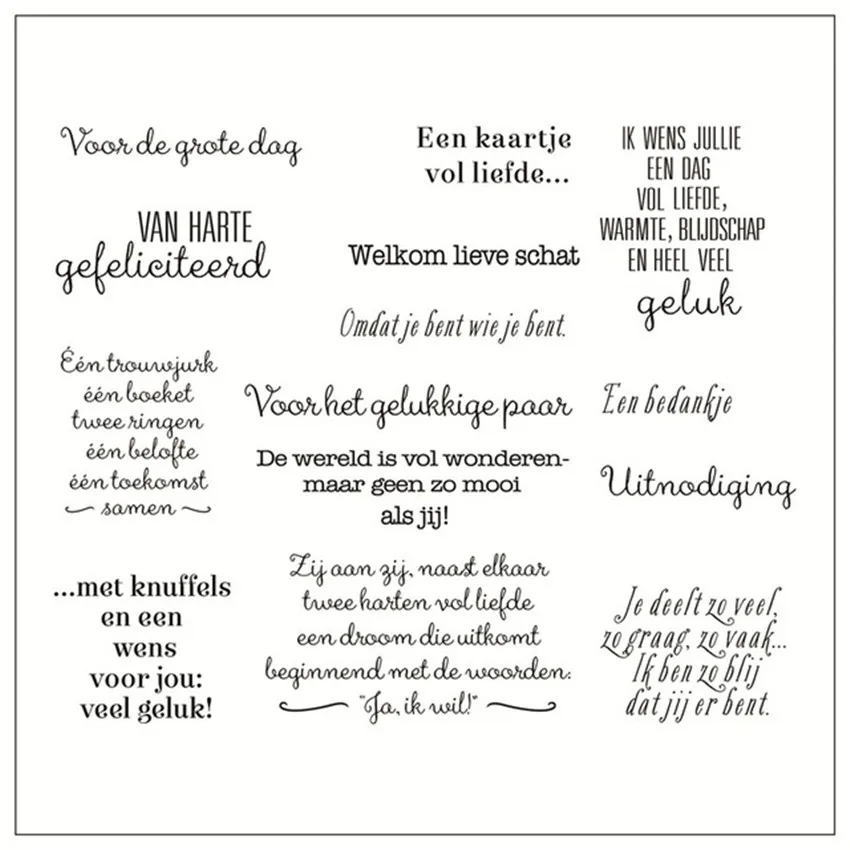 Voor de grote dag

VAN HARTE
gefeliciteerd

Één trouwjurk
één boeket
twee ringen
één belofte
één toekomst
samen

...met knuffels
en een
wens
voor jou:
veel geluk!

Een kaartje
vol liefde...

Welkom lieve schat

Omdat je bent wie je bent.

Voor het gelukkige paar

De wereld is vol wonderen-
maar geen zo mooi
als jij!

Zij aan zij, naast elkaar
twee harten vol liefde
een droom die uitkomt
beginnend met de woorden:
"Ja, ik wil!"

IK WENS JULLIE
EEN DAG
VOL LIEFDE,
WARMTE, BLIJDSCHAP
EN HEEL VEEL
geluk

Een bedankje

Uitnodiging

Je deelt zo veel,
zo graag, zo vaak...
Ik ben zo blij
dat jij er bent.